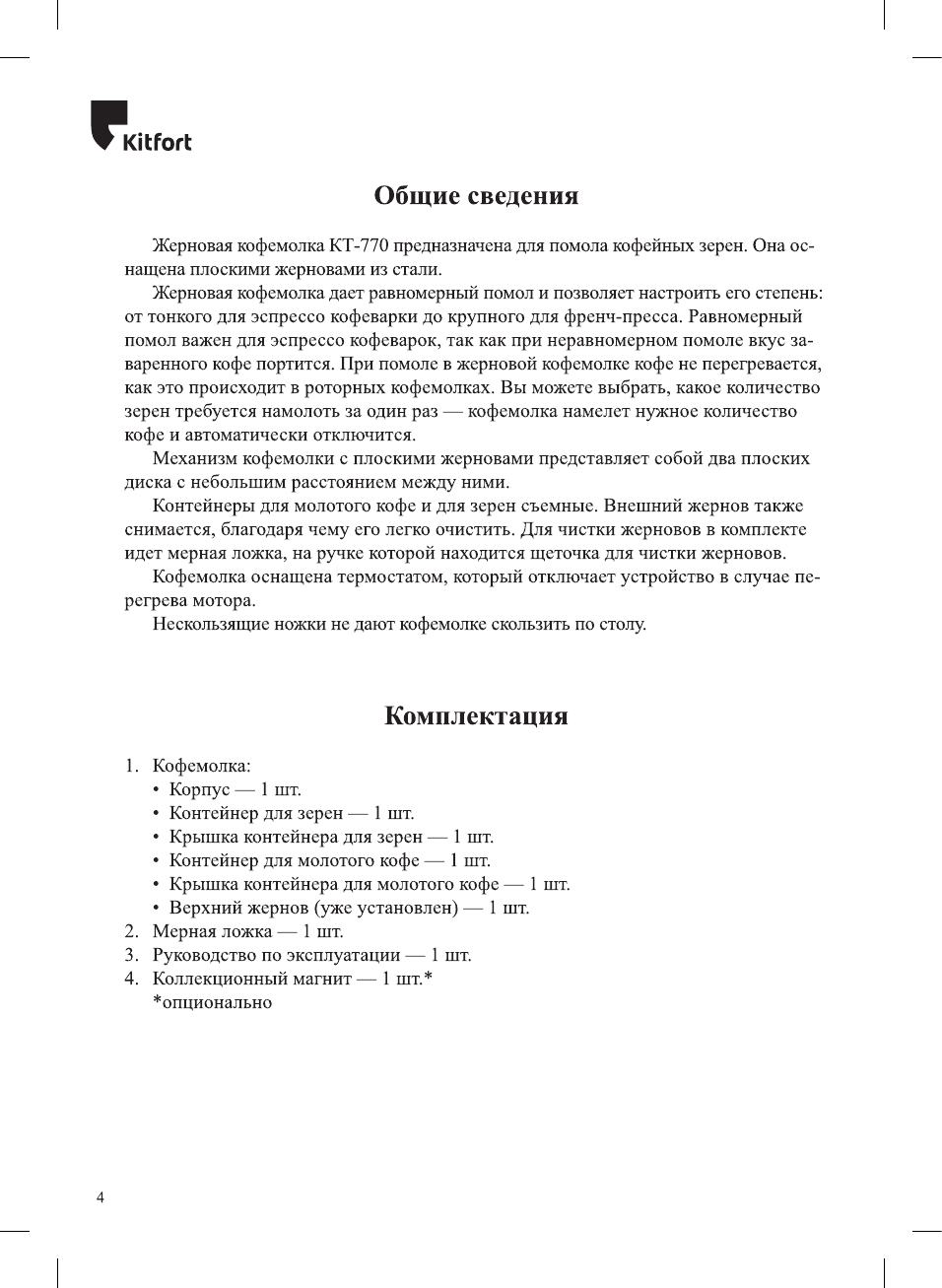 Kitfort

Общие сведения

Жерновая кофемолка КТ-770 предназначена для помола кофейных зерен. Она оснащена плоскими жерновами из стали.

Жерновая кофемолка дает равномерный помол и позволяет настроить его степень: от тонкого для эспрессо кофеварки до крупного для френч-пресса. Равномерный помол важен для эспрессо кофеварок, так как при неравномерном помоле вкус заваренного кофе портится. При помоле в жерновой кофемолке кофе не перегревается, как это происходит в роторных кофемолках. Вы можете выбрать, какое количество зерен требуется намолоть за один раз — кофемолка намелет нужное количество кофе и автоматически отключится.

Механизм кофемолки с плоскими жерновами представляет собой два плоских диска с небольшим расстоянием между ними.

Контейнеры для молотого кофе и для зерен съемные. Внешний жернов также снимается, благодаря чему его легко очистить. Для чистки жерновов в комплекте идет мерная ложка, на ручке которой находится щеточка для чистки жерновов.

Кофемолка оснащена термостатом, который отключает устройство в случае перегрева мотора.

Нескользящие ножки не дают кофемолке скользить по столу.

Комплектация

1. Кофемолка:
• Корпус — 1 шт.
• Контейнер для зерен — 1 шт.
• Крышка контейнера для зерен — 1 шт.
• Контейнер для молотого кофе — 1 шт.
• Крышка контейнера для молотого кофе — 1 шт.
• Верхний жернов (уже установлен) — 1 шт.
2. Мерная ложка — 1 шт.
3. Руководство по эксплуатации — 1 шт.
4. Коллекционный магнит — 1 шт.*
*опционально

4